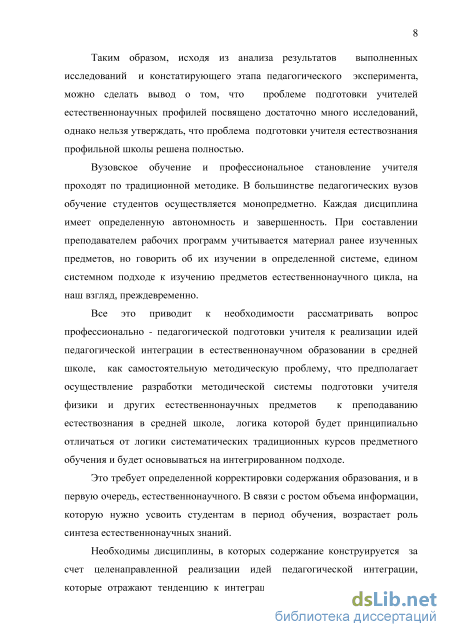 8

Таким образом, исходя из анализа результатов выполненных исследований и констатирующего этапа педагогического эксперимента, можно сделать вывод о том, что проблеме подготовки учителей естественнонаучных профилей посвящено достаточно много исследований, однако нельзя утверждать, что проблема подготовки учителя естествознания профильной школы решена полностью.

Вузовское обучение и профессиональное становление учителя проходят по традиционной методике. В большинстве педагогических вузов обучение студентов осуществляется монопредметно. Каждая дисциплина имеет определенную автономность и завершенность. При составлении преподавателем рабочих программ учитывается материал ранее изученных предметов, но говорить об их изучении в определенной системе, едином системном подходе к изучению предметов естественнонаучного цикла, на наш взгляд, преждевременно.

Все это приводит к необходимости рассматривать вопрос профессионально - педагогической подготовки учителя к реализации идей педагогической интеграции в естественнонаучном образовании в средней школе, как самостоятельную методическую проблему, что предполагает осуществление разработки методической системы подготовки учителя физики и других естественнонаучных предметов к преподаванию естествознания в средней школе, логика которой будет принципиально отличаться от логики систематических традиционных курсов предметного обучения и будет основываться на интегрированном подходе.

Это требует определенной корректировки содержания образования, и в первую очередь, естественнонаучного. В связи с ростом объема информации, которую нужно усвоить студентам в период обучения, возрастает роль синтеза естественнонаучных знаний.

Необходимы дисциплины, в которых содержание конструируется за счет целенаправленной реализации идей педагогической интеграции, которые отражают тенденцию к интеграц

dsLib.net
библиотека диссертаций